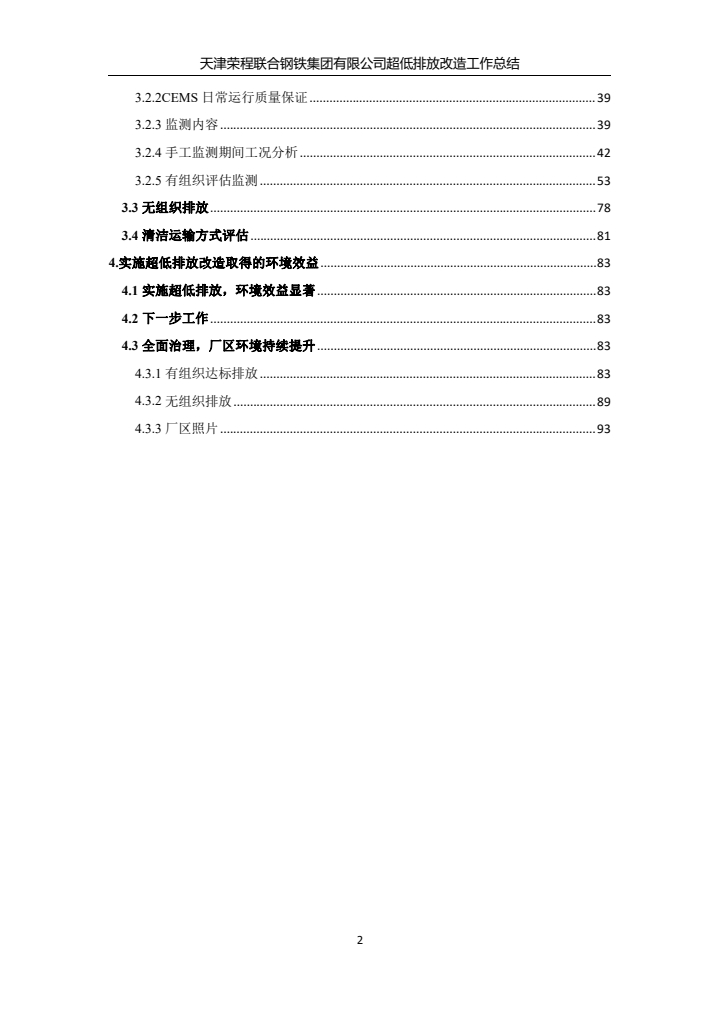 天津荣程联合钢铁集团有限公司超低排放改造工作总结

3.2.2CEMS 日常运行质量保证 ........ 39
3.2.3 监测内容 ........ 39
3.2.4 手工监测期间工况分析 ........ 42
3.2.5 有组织评估监测 ........ 53
3.3 无组织排放 ........ 78
3.4 清洁运输方式评估 ........ 81
4.实施超低排放改造取得的环境效益 ........ 83
4.1 实施超低排放，环境效益显著 ........ 83
4.2 下一步工作 ........ 83
4.3 全面治理，厂区环境持续提升 ........ 83
4.3.1 有组织达标排放 ........ 83
4.3.2 无组织排放 ........ 89
4.3.3 厂区照片 ........ 93

2